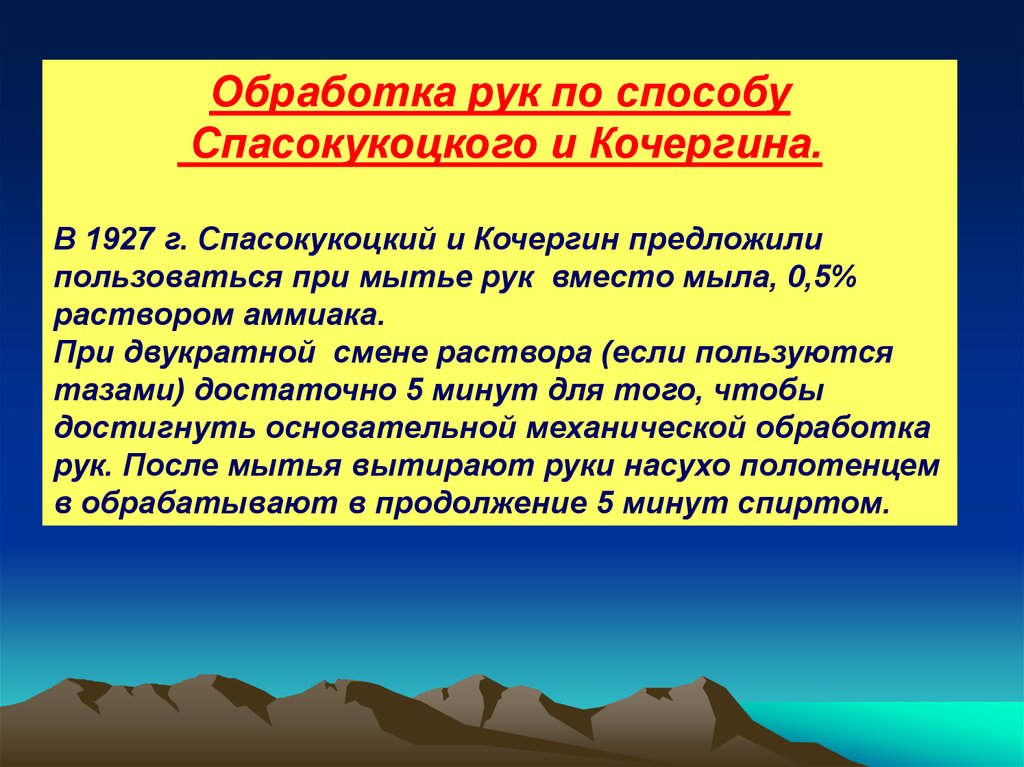 Обработка рук по способу Спасокукоцкого и Кочергина.

В 1927 г. Спасокукоцкий и Кочергин предложили пользоваться при мытье рук вместо мыла, 0,5% раствором аммиака.
При двукратной смене раствора (если пользуются тазами) достаточно 5 минут для того, чтобы достигнуть основательной механической обработка рук. После мытья вытирают руки насухо полотенцем в обрабатывают в продолжение 5 минут спиртом.